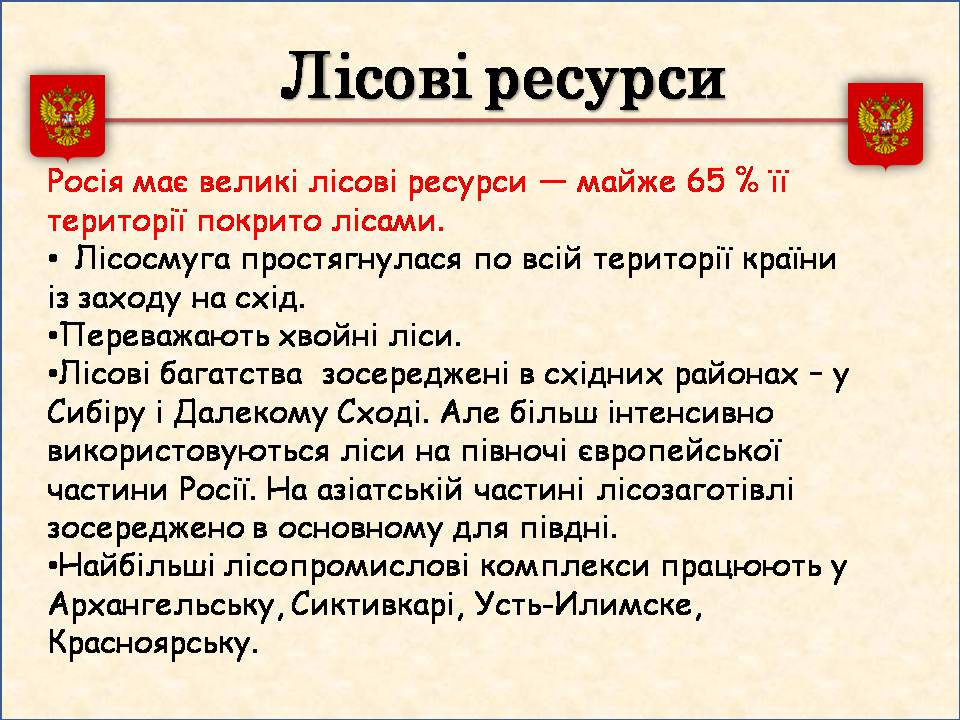 Лісові ресурси

Росія має великі лісові ресурси — майже 65 % її території покрито лісами.

• Лісосмуга простягнулася по всій території країни із заходу на схід.

•Переважають хвойні ліси.

•Лісові багатства зосереджені в східних районах – у Сибіру і Далекому Сході. Але більш інтенсивно використовуються ліси на півночі європейської частини Росії. На азіатській частині лісозаготівлі зосереджено в основному для півдні.

•Найбільші лісопромислові комплекси працюють у Архангельську, Сиктивкарі, Усть-Илимске, Красноярську.